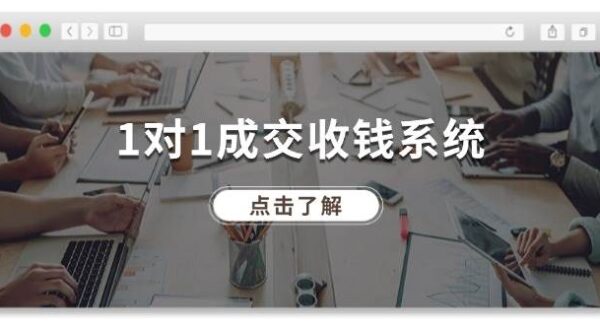 1对1成交收钱系统

点击了解